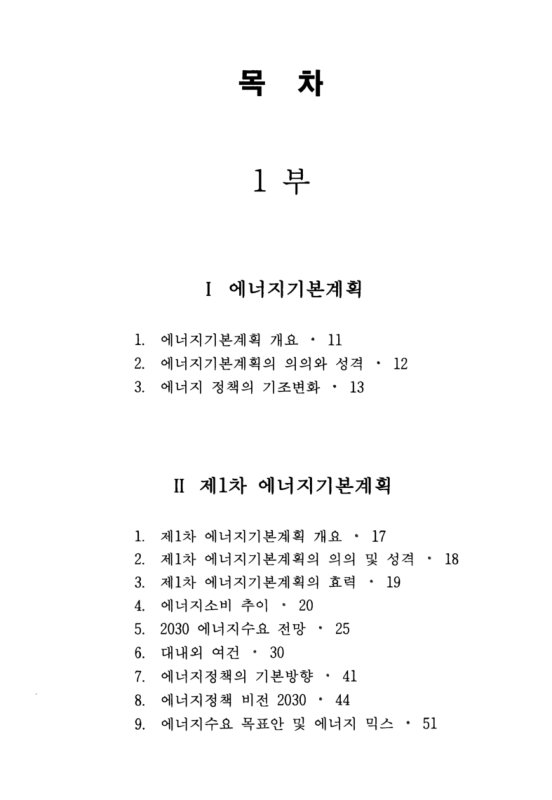 목 차

1 부

I 에너지기본계획

1. 에너지기본계획 개요 · 11
2. 에너지기본계획의 의의와 성격 · 12
3. 에너지 정책의 기조변화 · 13

II 제1차 에너지기본계획

1. 제1차 에너지기본계획 개요 · 17
2. 제1차 에너지기본계획의 의의 및 성격 · 18
3. 제1차 에너지기본계획의 효력 · 19
4. 에너지소비 추이 · 20
5. 2030 에너지수요 전망 · 25
6. 대내외 여건 · 30
7. 에너지정책의 기본방향 · 41
8. 에너지정책 비전 2030 · 44
9. 에너지수요 목표안 및 에너지 믹스 · 51